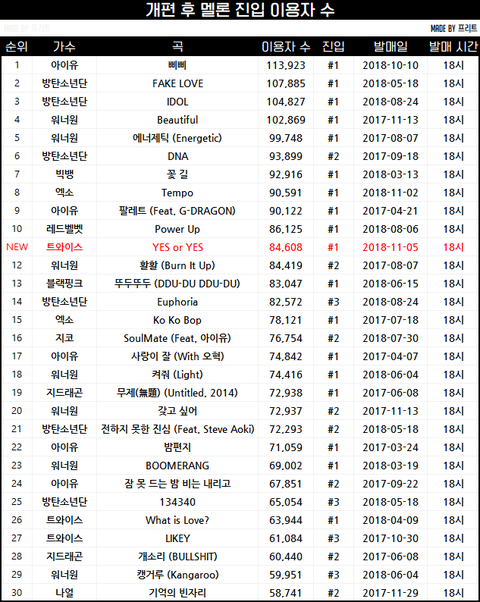 개편 후 멜론 진입 이용자 수

MADE BY 프리트

MADE BY 프리트

| 순위 | 가수 | 곡 | 이용자 수 | 진입 | 발매일 | 발매 시간 |
|---|---|---|---|---|---|---|
| 1 | 아이유 | 삐삐 | 113,923 | #1 | 2018-10-10 | 18시 |
| 2 | 방탄소년단 | FAKE LOVE | 107,885 | #1 | 2018-05-18 | 18시 |
| 3 | 방탄소년단 | IDOL | 104,827 | #1 | 2018-08-24 | 18시 |
| 4 | 워너원 | Beautiful | 102,869 | #1 | 2017-11-13 | 18시 |
| 5 | 워너원 | 에너제틱 (Energetic) | 99,748 | #1 | 2017-08-07 | 18시 |
| 6 | 방탄소년단 | DNA | 93,899 | #2 | 2017-09-18 | 18시 |
| 7 | 빅뱅 | 꽃 길 | 92,916 | #1 | 2018-03-13 | 18시 |
| 8 | 엑소 | Tempo | 90,591 | #1 | 2018-11-02 | 18시 |
| 9 | 아이유 | 팔레트 (Feat. G-DRAGON) | 90,122 | #1 | 2017-04-21 | 18시 |
| 10 | 레드벨벳 | Power Up | 86,125 | #1 | 2018-08-06 | 18시 |
| NEW | 트와이스 | YES or YES | 84,608 | #1 | 2018-11-05 | 18시 |
| 12 | 워너원 | 활활 (Burn It Up) | 84,419 | #2 | 2017-08-07 | 18시 |
| 13 | 블랙핑크 | 뚜두뚜두 (DDU-DU DDU-DU) | 83,047 | #1 | 2018-06-15 | 18시 |
| 14 | 방탄소년단 | Euphoria | 82,572 | #3 | 2018-08-24 | 18시 |
| 15 | 엑소 | Ko Ko Bop | 78,121 | #1 | 2017-07-18 | 18시 |
| 16 | 지코 | SoulMate (Feat. 아이유) | 76,754 | #2 | 2018-07-30 | 18시 |
| 17 | 아이유 | 사랑이 잘 (With 오혁) | 74,842 | #1 | 2017-04-07 | 18시 |
| 18 | 워너원 | 켜줘 (Light) | 74,416 | #1 | 2018-06-04 | 18시 |
| 19 | 지드래곤 | 무제(無題) (Untitled, 2014) | 72,938 | #1 | 2017-06-08 | 18시 |
| 20 | 워너원 | 갖고 싶어 | 72,937 | #2 | 2017-11-13 | 18시 |
| 21 | 방탄소년단 | 전하지 못한 진심 (Feat. Steve Aoki) | 72,293 | #2 | 2018-05-18 | 18시 |
| 22 | 아이유 | 밤편지 | 71,059 | #1 | 2017-03-24 | 18시 |
| 23 | 워너원 | BOOMERANG | 69,002 | #1 | 2018-03-19 | 18시 |
| 24 | 아이유 | 잠 못 드는 밤 비는 내리고 | 67,851 | #2 | 2017-09-22 | 18시 |
| 25 | 방탄소년단 | 134340 | 65,054 | #3 | 2018-05-18 | 18시 |
| 26 | 트와이스 | What is Love? | 63,944 | #1 | 2018-04-09 | 18시 |
| 27 | 트와이스 | LIKEY | 61,084 | #3 | 2017-10-30 | 18시 |
| 28 | 지드래곤 | 개소리 (BULLSHIT) | 60,440 | #2 | 2017-06-08 | 18시 |
| 29 | 워너원 | 캥거루 (Kangaroo) | 59,951 | #3 | 2018-06-04 | 18시 |
| 30 | 나얼 | 기억의 빈자리 | 58,741 | #2 | 2017-11-29 | 18시 |